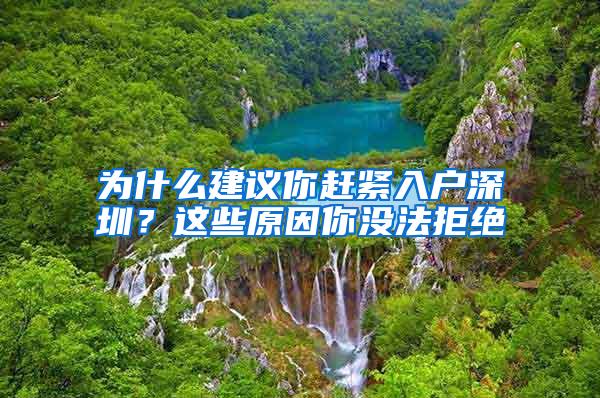 为什么建议你赶紧入户深圳？这些原因你没法拒绝